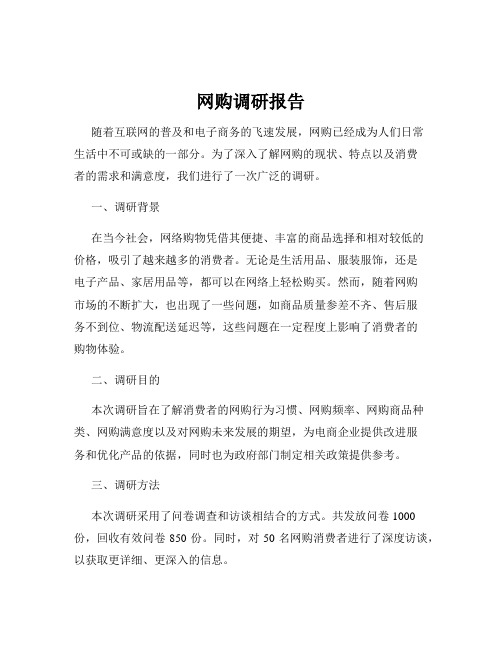 网购调研报告

随着互联网的普及和电子商务的飞速发展，网购已经成为人们日常生活中不可或缺的一部分。为了深入了解网购的现状、特点以及消费者的需求和满意度，我们进行了一次广泛的调研。

一、调研背景

在当今社会，网络购物凭借其便捷、丰富的商品选择和相对较低的价格，吸引了越来越多的消费者。无论是生活用品、服装服饰，还是电子产品、家居用品等，都可以在网络上轻松购买。然而，随着网购市场的不断扩大，也出现了一些问题，如商品质量参差不齐、售后服务不到位、物流配送延迟等，这些问题在一定程度上影响了消费者的购物体验。

二、调研目的

本次调研旨在了解消费者的网购行为习惯、网购频率、网购商品种类、网购满意度以及对网购未来发展的期望，为电商企业提供改进服务和优化产品的依据，同时也为政府部门制定相关政策提供参考。

三、调研方法

本次调研采用了问卷调查和访谈相结合的方式。共发放问卷 1000 份，回收有效问卷 850 份。同时，对 50 名网购消费者进行了深度访谈，以获取更详细、更深入的信息。